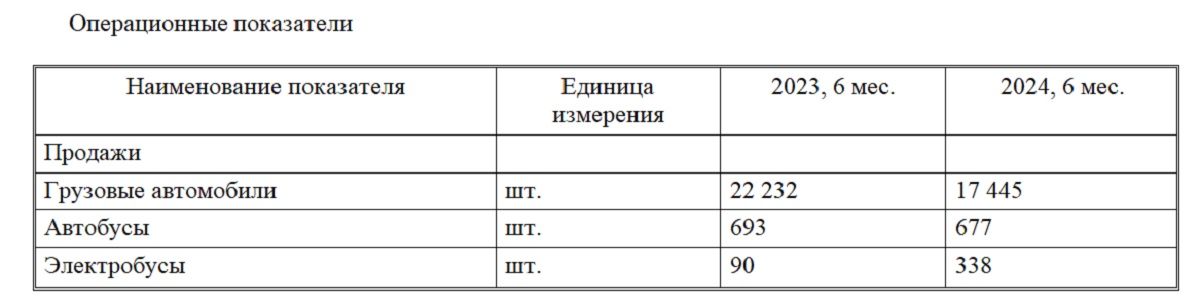 Операционные показатели

| Наименование показателя | Единица измерения | 2023, 6 мес. | 2024, 6 мес. |
|---|---|---|---|
| Продажи | | | |
| Грузовые автомобили | шт. | 22 232 | 17 445 |
| Автобусы | шт. | 693 | 677 |
| Электробусы | шт. | 90 | 338 |